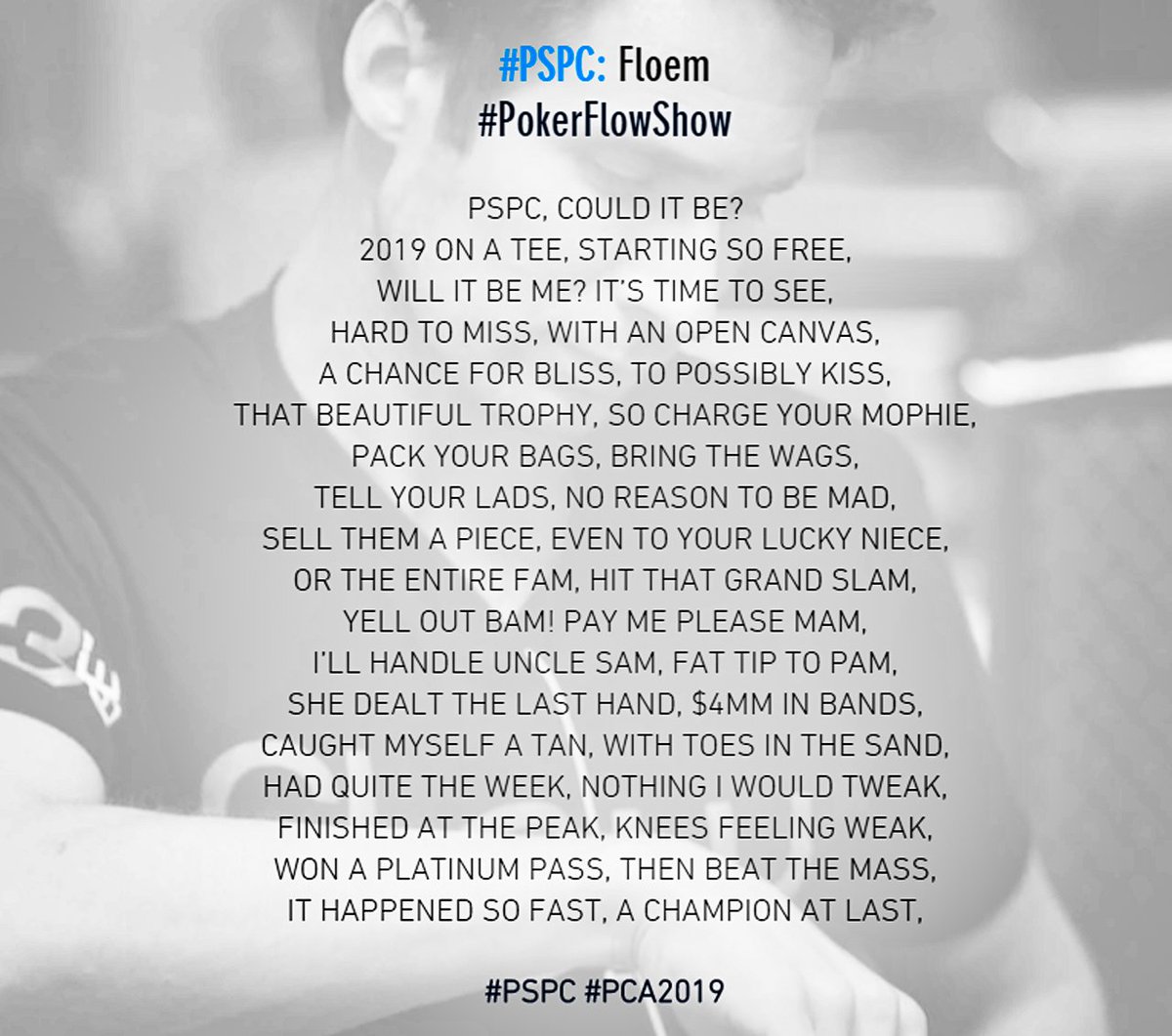 #PSPC: Floem
#PokerFlowShow

PSPC, COULD IT BE?
2019 ON A TEE, STARTING SO FREE,
WILL IT BE ME? IT'S TIME TO SEE,
HARD TO MISS, WITH AN OPEN CANVAS,
A CHANCE FOR BLISS, TO POSSIBLY KISS,
THAT BEAUTIFUL TROPHY, SO CHARGE YOUR MOPHIE,
PACK YOUR BAGS, BRING THE WAGS,
TELL YOUR LADS, NO REASON TO BE MAD,
SELL THEM A PIECE, EVEN TO YOUR LUCKY NIECE,
OR THE ENTIRE FAM, HIT THAT GRAND SLAM,
YELL OUT BAM! PAY ME PLEASE MAM,
I'LL HANDLE UNCLE SAM, FAT TIP TO PAM,
SHE DEALT THE LAST HAND, $4MM IN BANDS,
CAUGHT MYSELF A TAN, WITH TOES IN THE SAND,
HAD QUITE THE WEEK, NOTHING I WOULD TWEAK,
FINISHED AT THE PEAK, KNEES FEELING WEAK,
WON A PLATINUM PASS, THEN BEAT THE MASS,
IT HAPPENED SO FAST, A CHAMPION AT LAST,

#PSPC #PCA2019